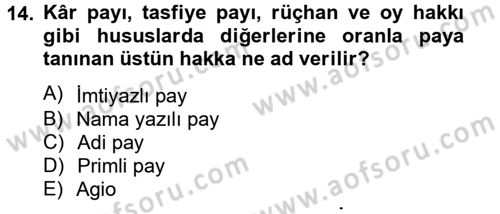 14. Kâr payı, tasfiye payı, rüçhan ve oy hakkı gibi hususlarda diğerlerine oranla paya tanınan üstün hakka ne ad verilir?

A) İmtiyazlı pay
B) Nama yazılı pay
C) Adi pay
D) Primli pay
E) Agio

www.aofsoru.com
www.aofsoru.com
www.aofsoru.com
www.aofsoru.com